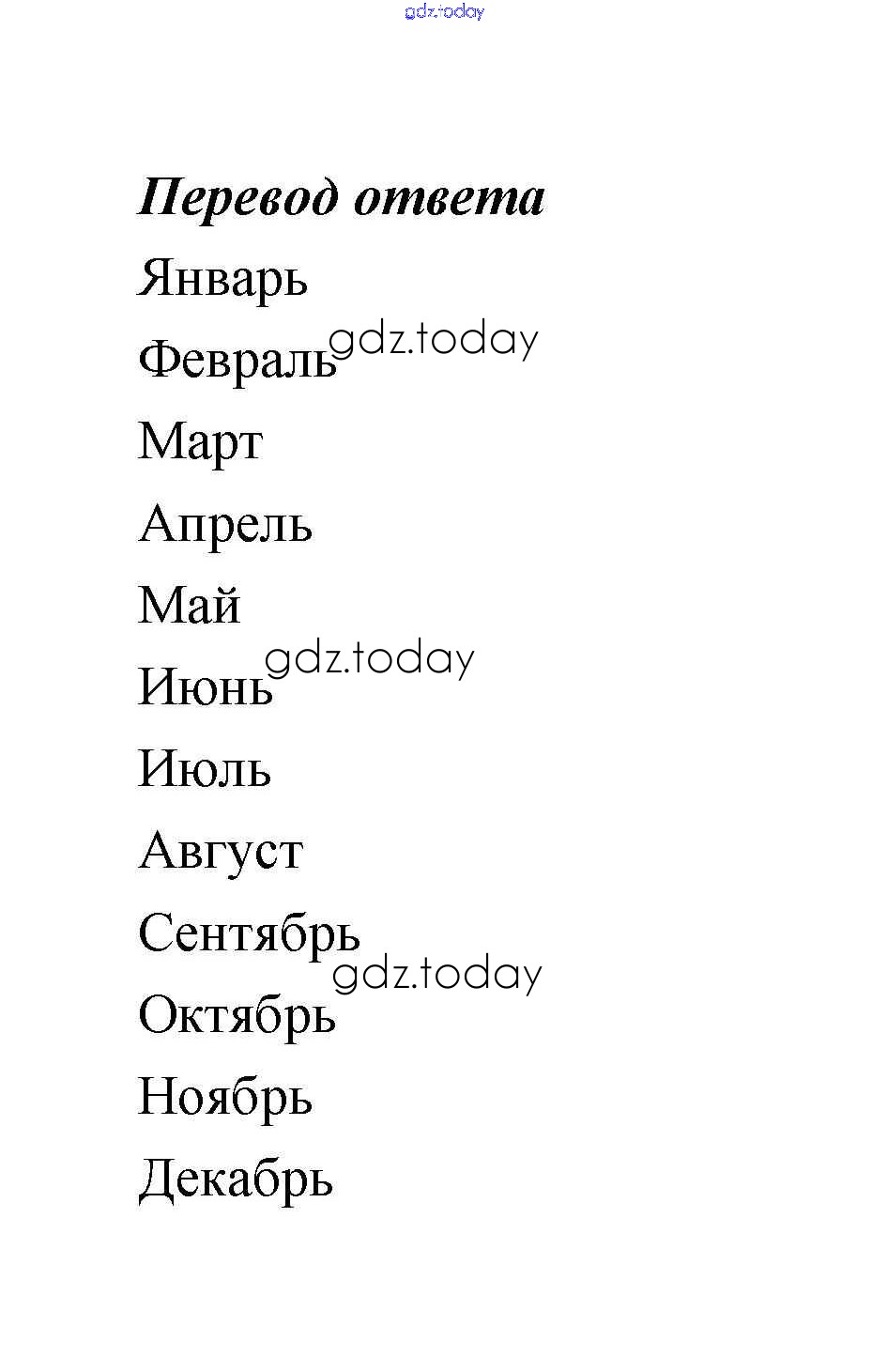 Перевод ответа

Январь

Февраль

Март

Апрель

Май

Июнь

Июль

Август

Сентябрь

Октябрь

Ноябрь

Декабрь

gdz.today